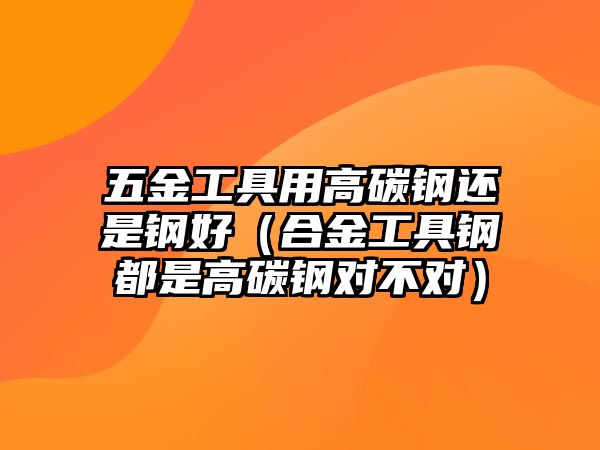 五金工具用高碳钢还是钢好（合金工具钢都是高碳钢对不对）